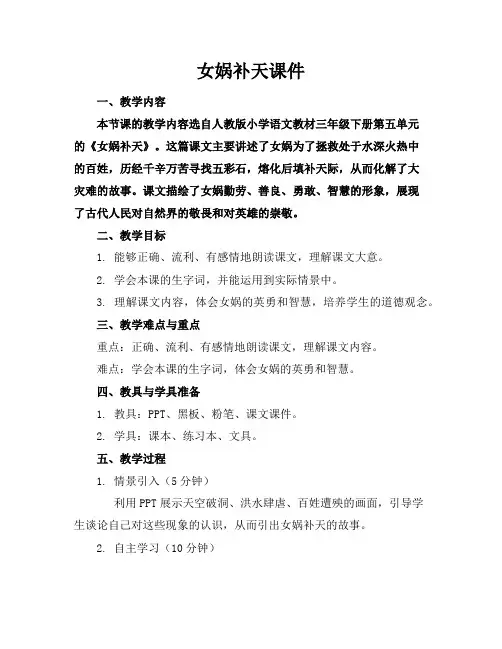 女娲补天课件

一、教学内容

本节课的教学内容选自人教版小学语文教材三年级下册第五单元的《女娲补天》。这篇课文主要讲述了女娲为了拯救处于水深火热中的百姓，历经千辛万苦寻找五彩石，熔化后填补天际，从而化解了大灾难的故事。课文描绘了女娲勤劳、善良、勇敢、智慧的形象，展现了古代人民对自然界的敬畏和对英雄的崇敬。

二、教学目标

1. 能够正确、流利、有感情地朗读课文，理解课文大意。

2. 学会本课的生字词，并能运用到实际情景中。

3. 理解课文内容，体会女娲的英勇和智慧，培养学生的道德观念。

三、教学难点与重点

重点：正确、流利、有感情地朗读课文，理解课文内容。

难点：学会本课的生字词，体会女娲的英勇和智慧。

四、教具与学具准备

1. 教具：PPT、黑板、粉笔、课文课件。

2. 学具：课本、练习本、文具。

五、教学过程

1. 情景引入（5分钟）

利用PPT展示天空破洞、洪水肆虐、百姓遭殃的画面，引导学生谈论自己对这些现象的认识，从而引出女娲补天的故事。

2. 自主学习（10分钟）